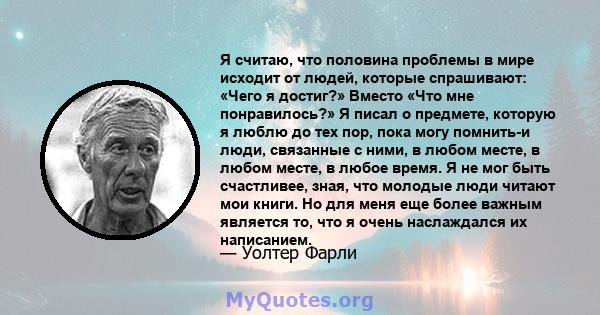 Я считаю, что половина проблемы в мире исходит от людей, которые спрашивают: «Чего я достиг?» Вместо «Что мне понравилось?» Я писал о предмете, которую я люблю до тех пор, пока могу помнить-и люди, связанные с ними, в любом месте, в любом месте, в любое время. Я не мог быть счастливее, зная, что молодые люди читают мои книги. Но для меня еще более важным является то, что я очень наслаждался их написанием.
— Уолтер Фарли

MyQuotes.org